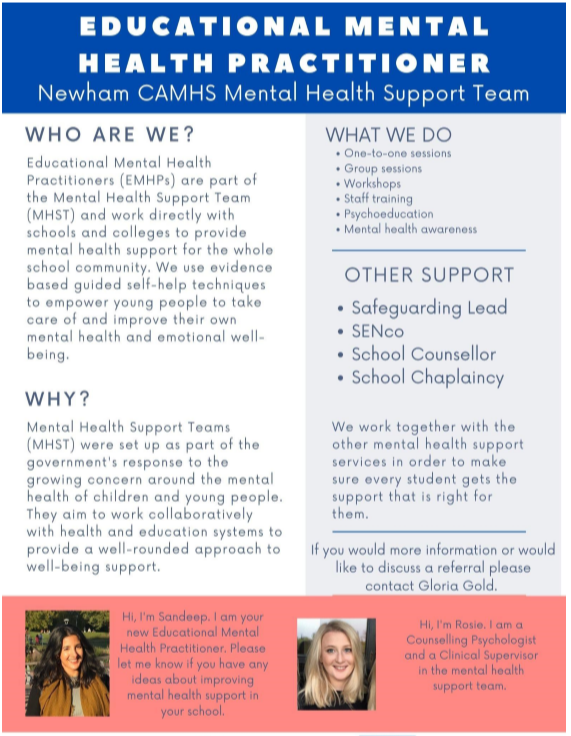 EDUCATIONAL MENTAL HEALTH PRACTITIONER
Newham CAMHS Mental Health Support Team

WHO ARE WE?

Educational Mental Health Practitioners (EMHPs) are part of the Mental Health Support Team (MHST) and work directly with schools and colleges to provide mental health support for the whole school community. We use evidence based guided self-help techniques to empower young people to take care of and improve their own mental health and emotional well-being.

WHY?

Mental Health Support Teams (MHST) were set up as part of the government's response to the growing concern around the mental health of children and young people. They aim to work collaboratively with health and education systems to provide a well-rounded approach to well-being support.

WHAT WE DO
• One-to-one sessions
• Group sessions
• Workshops
• Staff training
• Psychoeducation
• Mental health awareness

OTHER SUPPORT
• Safeguarding Lead
• SENco
• School Counsellor
• School Chaplaincy

We work together with the other mental health support services in order to make sure every student gets the support that is right for them.

If you would more information or would like to discuss a referral please contact Gloria Gold.

Hi, I'm Sandeep. I am your new Educational Mental Health Practitioner. Please let me know if you have any ideas about improving mental health support in your school.

Hi, I'm Rosie. I am a Counselling Psychologist and a Clinical Supervisor in the mental health support team.